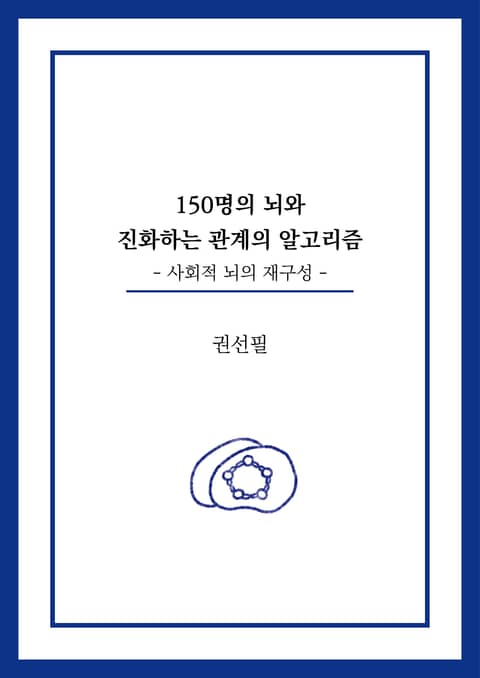 150명의 뇌와
진화하는 관계의 알고리즘

- 사회적 뇌의 재구성 -

권선필